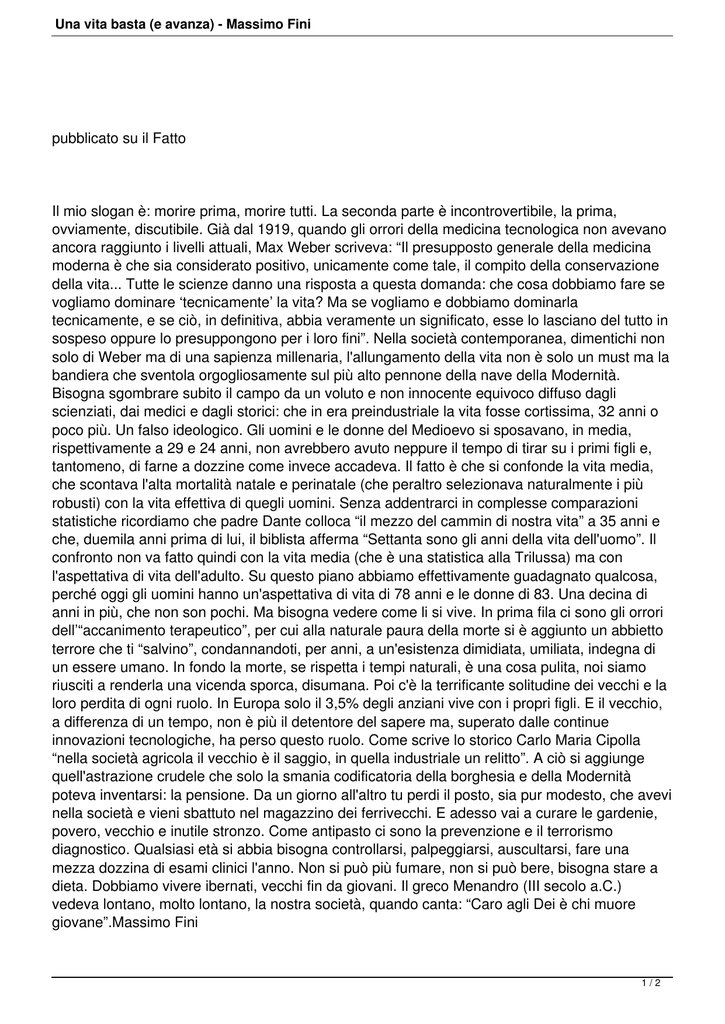 Una vita basta (e avanza) - Massimo Fini

pubblicato su il Fatto

Il mio slogan è: morire prima, morire tutti. La seconda parte è incontrovertibile, la prima, ovviamente, discutibile. Già dal 1919, quando gli orrori della medicina tecnologica non avevano ancora raggiunto i livelli attuali, Max Weber scriveva: “Il presupposto generale della medicina moderna è che sia considerato positivo, unicamente come tale, il compito della conservazione della vita... Tutte le scienze danno una risposta a questa domanda: che cosa dobbiamo fare se vogliamo dominare ‘tecnicamente’ la vita? Ma se vogliamo e dobbiamo dominarla tecnicamente, e se ciò, in definitiva, abbia veramente un significato, esse lo lasciano del tutto in sospeso oppure lo presuppongono per i loro fini”. Nella società contemporanea, dimentichi non solo di Weber ma di una sapienza millenaria, l'allungamento della vita non è solo un must ma la bandiera che sventola orgogliosamente sul più alto pennone della nave della Modernità. Bisogna sgombrare subito il campo da un voluto e non innocente equivoco diffuso dagli scienziati, dai medici e dagli storici: che in era preindustriale la vita fosse cortissima, 32 anni o poco più. Un falso ideologico. Gli uomini e le donne del Medioevo si sposavano, in media, rispettivamente a 29 e 24 anni, non avrebbero avuto neppure il tempo di tirar su i primi figli e, tantomeno, di farne a dozzine come invece accadeva. Il fatto è che si confonde la vita media, che scontava l'alta mortalità natale e perinatale (che peraltro selezionava naturalmente i più robusti) con la vita effettiva di quegli uomini. Senza addentrarci in complesse comparazioni statistiche ricordiamo che padre Dante colloca “il mezzo del cammin di nostra vita” a 35 anni e che, duemila anni prima di lui, il biblista afferma “Settanta sono gli anni della vita dell'uomo”. Il confronto non va fatto quindi con la vita media (che è una statistica alla Trilussa) ma con l'aspettativa di vita dell'adulto. Su questo piano abbiamo effettivamente guadagnato qualcosa, perché oggi gli uomini hanno un'aspettativa di vita di 78 anni e le donne di 83. Una decina di anni in più, che non son pochi. Ma bisogna vedere come li si vive. In prima fila ci sono gli orrori dell'“accanimento terapeutico”, per cui alla naturale paura della morte si è aggiunto un abbietto terrore che ti “salvino”, condannandoti, per anni, a un'esistenza dimidiata, umiliata, indegna di un essere umano. In fondo la morte, se rispetta i tempi naturali, è una cosa pulita, noi siamo riusciti a renderla una vicenda sporca, disumana. Poi c'è la terrificante solitudine dei vecchi e la loro perdita di ogni ruolo. In Europa solo il 3,5% degli anziani vive con i propri figli. E il vecchio, a differenza di un tempo, non è più il detentore del sapere ma, superato dalle continue innovazioni tecnologiche, ha perso questo ruolo. Come scrive lo storico Carlo Maria Cipolla “nella società agricola il vecchio è il saggio, in quella industriale un relitto”. A ciò si aggiunge quell'astrazione crudele che solo la smania codificatoria della borghesia e della Modernità poteva inventarsi: la pensione. Da un giorno all'altro tu perdi il posto, sia pur modesto, che avevi nella società e vieni sbattuto nel magazzino dei ferrivecchi. E adesso vai a curare le gardenie, povero, vecchio e inutile stronzo. Come antipasto ci sono la prevenzione e il terrorismo diagnostico. Qualsiasi età si abbia bisogna controllarsi, palpeggiarsi, auscultarsi, fare una mezza dozzina di esami clinici l'anno. Non si può più fumare, non si può bere, bisogna stare a dieta. Dobbiamo vivere ibernati, vecchi fin da giovani. Il greco Menandro (III secolo a.C.) vedeva lontano, molto lontano, la nostra società, quando canta: “Caro agli Dei è chi muore giovane”.Massimo Fini

1 / 2